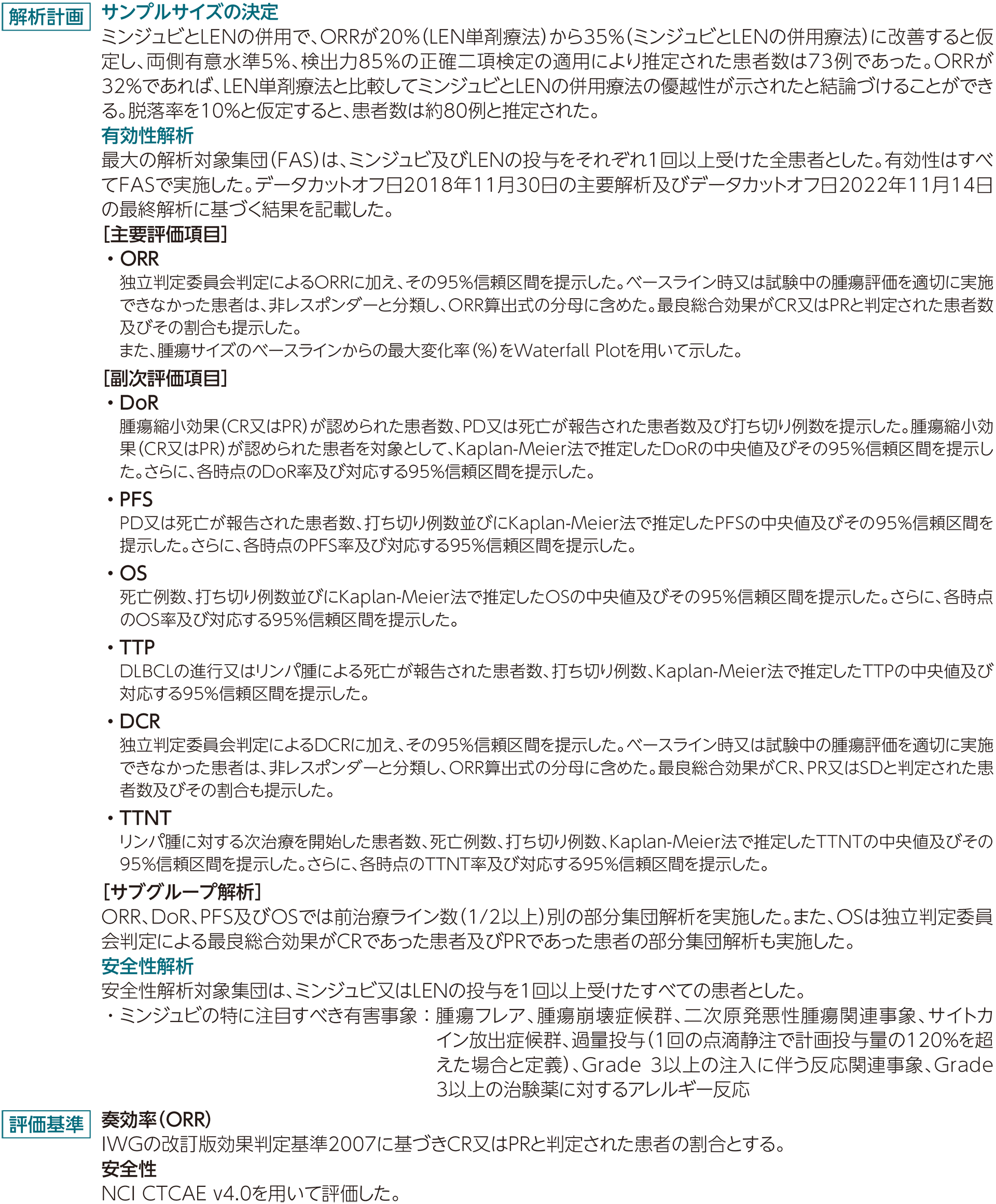 解析計画

サンプルサイズの決定
ミンジュビとLENの併用で、ORRが20%（LEN単剤療法）から35%（ミンジュビとLENの併用療法）に改善すると仮定し、両側有意水準5%、検出力85%の正確二項検定の適用により推定された患者数は73例であった。ORRが32%であれば、LEN単剤療法と比較してミンジュビとLENの併用療法の優越性が示されたと結論づけることができる。脱落率を10%と仮定すると、患者数は約80例と推定された。

有効性解析
最大の解析対象集団（FAS）は、ミンジュビ及びLENの投与をそれぞれ1回以上受けた全患者とした。有効性はすべてFASで実施した。データカットオフ日2018年11月30日の主要解析及びデータカットオフ日2022年11月14日の最終解析に基づく結果を記載した。

［主要評価項目］
・ORR
独立判定委員会判定によるORRに加え、その95%信頼区間を提示した。ベースライン時又は試験中の腫瘍評価を適切に実施できなかった患者は、非レスポンダーと分類し、ORR算出式の分母に含めた。最良総合効果がCR又はPRと判定された患者数及びその割合も提示した。
また、腫瘍サイズのベースラインからの最大変化率（%）をWaterfall Plotを用いて示した。

［副次評価項目］
・DoR
腫瘍縮小効果（CR又はPR）が認められた患者数、PD又は死亡が報告された患者数及び打ち切り例数を提示した。腫瘍縮小効果（CR又はPR）が認められた患者を対象として、Kaplan-Meier法で推定したDoRの中央値及びその95%信頼区間を提示した。さらに、各時点のDoR率及び対応する95%信頼区間を提示した。

・PFS
PD又は死亡が報告された患者数、打ち切り例数並びにKaplan-Meier法で推定したPFSの中央値及びその95%信頼区間を提示した。さらに、各時点のPFS率及び対応する95%信頼区間を提示した。

・OS
死亡例数、打ち切り例数並びにKaplan-Meier法で推定したOSの中央値及びその95%信頼区間を提示した。さらに、各時点のOS率及び対応する95%信頼区間を提示した。

・TTP
DLBCLの進行又はリンパ腫による死亡が報告された患者数、打ち切り例数、Kaplan-Meier法で推定したTTPの中央値及び対応する95%信頼区間を提示した。

・DCR
独立判定委員会判定によるDCRに加え、その95%信頼区間を提示した。ベースライン時又は試験中の腫瘍評価を適切に実施できなかった患者は、非レスポンダーと分類し、ORR算出式の分母に含めた。最良総合効果がCR、PR又はSDと判定された患者数及びその割合も提示した。

・TTNT
リンパ腫に対する次治療を開始した患者数、死亡例数、打ち切り例数、Kaplan-Meier法で推定したTTNTの中央値及びその95%信頼区間を提示した。さらに、各時点のTTNT率及び対応する95%信頼区間を提示した。

［サブグループ解析］
ORR、DoR、PFS及びOSでは前治療ライン数（1/2以上）別の部分集団解析を実施した。また、OSは独立判定委員会判定による最良総合効果がCRであった患者及びPRであった患者の部分集団解析も実施した。

安全性解析
安全性解析対象集団は、ミンジュビ又はLENの投与を1回以上受けたすべての患者とした。
・ミンジュビの特に注目すべき有害事象：腫瘍フレア、腫瘍崩壊症候群、二次原発悪性腫瘍関連事象、サイトカイン放出症候群、過量投与（1回の点滴静注で計画投与量の120%を超えた場合と定義）、Grade 3以上の注入に伴う反応関連事象、Grade 3以上の治験薬に対するアレルギー反応

評価基準

奏効率（ORR）
IWGの改訂版効果判定基準2007に基づきCR又はPRと判定された患者の割合とする。
安全性
NCI CTCAE v4.0を用いて評価した。